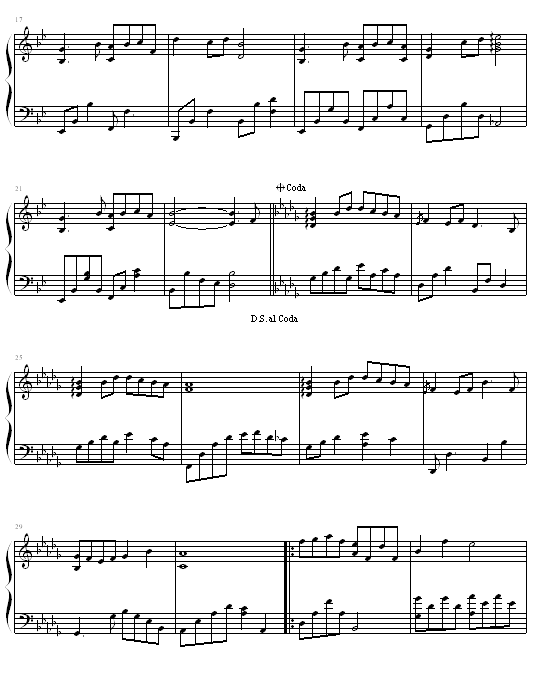 17

21

Coda

D.S. al Coda

25

29